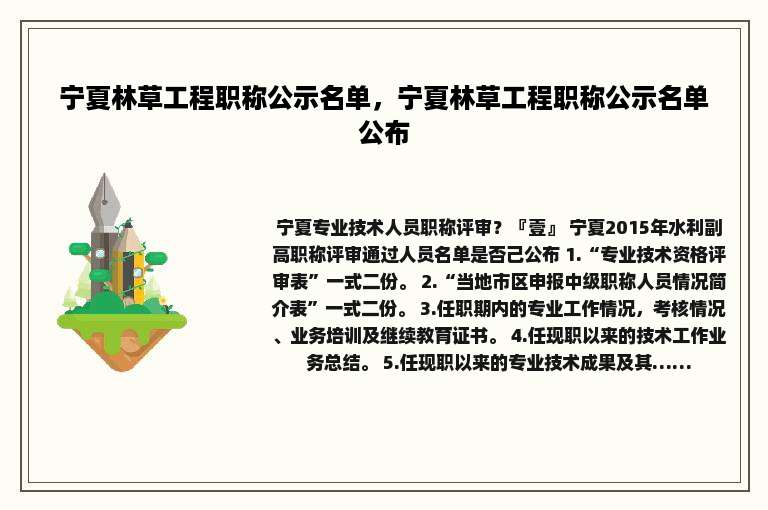 宁夏林草工程职称公示名单，宁夏林草工程职称公示名单公布

宁夏专业技术人员职称评审？『壹』 宁夏2015年水利副高职称评审通过人员名单是否已公布 1.“专业技术资格评审表”一式二份。 2.“当地市区申报中级职称人员情况简介表”一式二份。 3.任职期内的专业工作情况，考核情况、业务培训及继续教育证书。 4.任现职以来的技术工作业务总结。 5.任现职以来的专业技术成果及其......